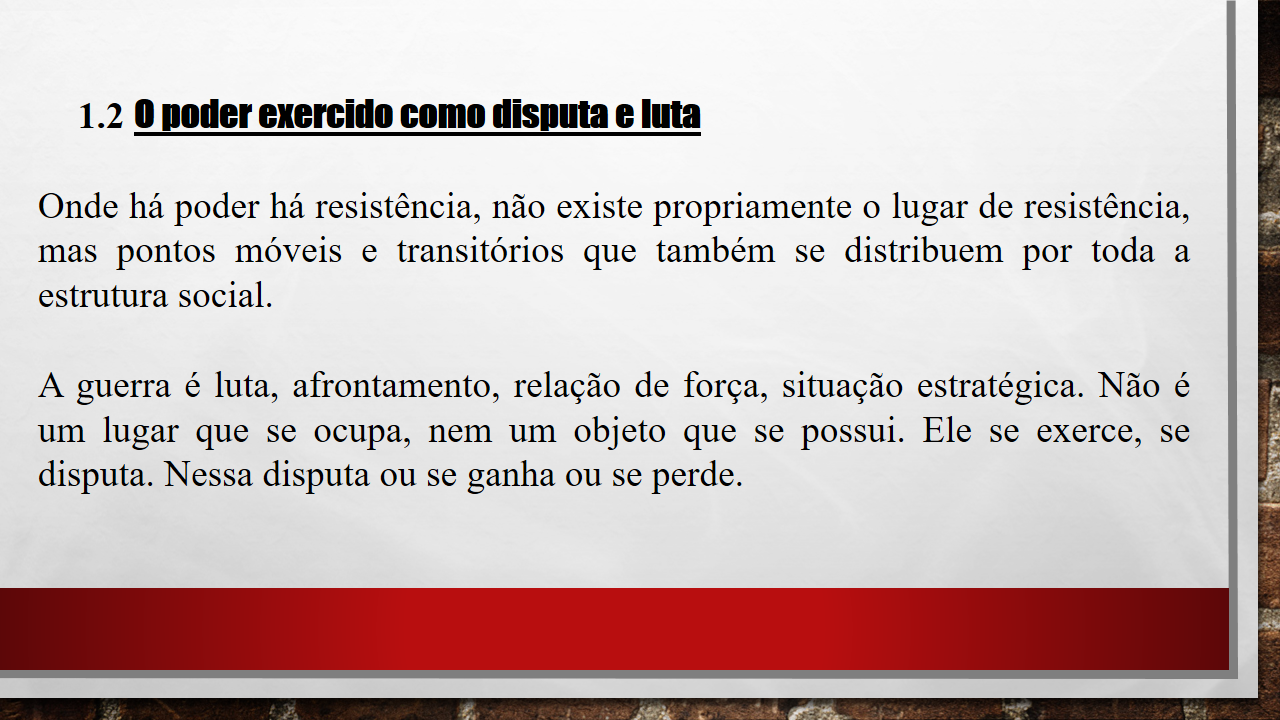 1.2 O poder exercido como disputa e luta

Onde há poder há resistência, não existe propriamente o lugar de resistência, mas pontos móveis e transitórios que também se distribuem por toda a estrutura social.

A guerra é luta, afrontamento, relação de força, situação estratégica. Não é um lugar que se ocupa, nem um objeto que se possui. Ele se exerce, se disputa. Nessa disputa ou se ganha ou se perde.